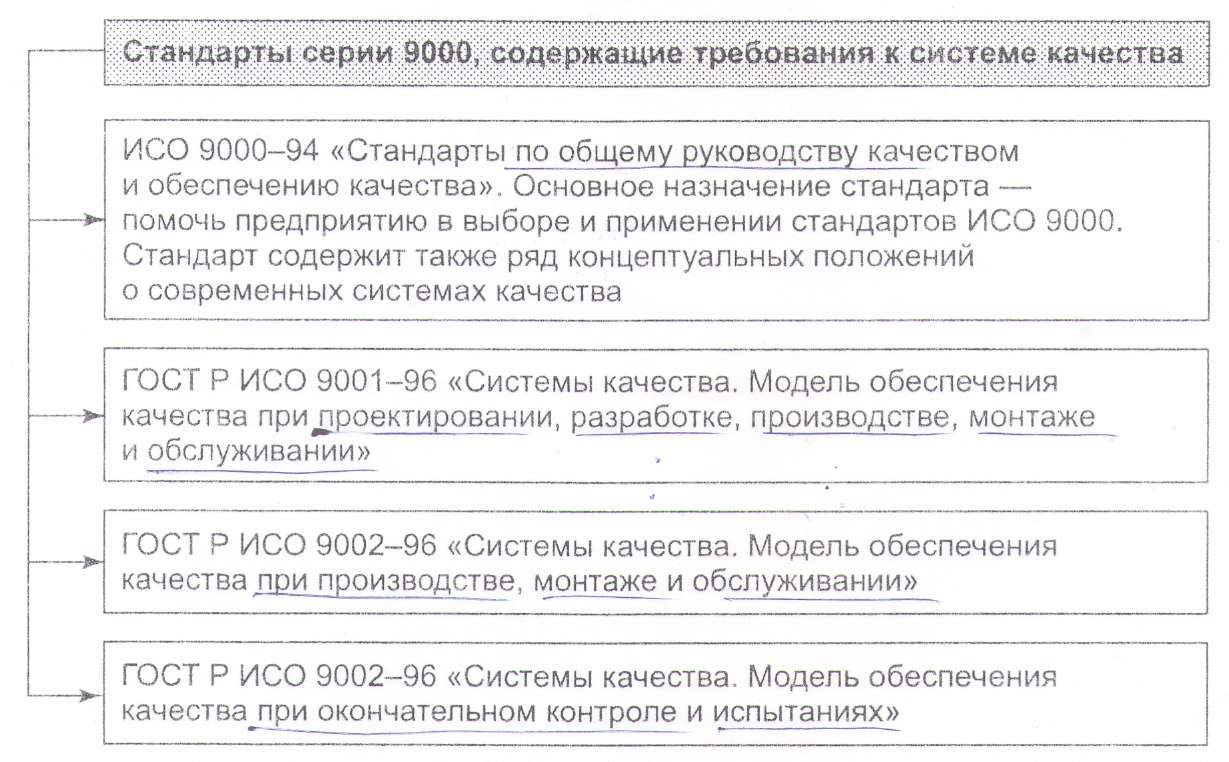 Стандарты серии 9000, содержащие требования к системе качества

ИСО 9000–94 «Стандарты по общему руководству качеством и обеспечению качества». Основное назначение стандарта — помочь предприятию в выборе и применении стандартов ИСО 9000. Стандарт содержит также ряд концептуальных положений о современных системах качества

ГОСТ Р ИСО 9001–96 «Системы качества. Модель обеспечения качества при проектировании, разработке, производстве, монтаже и обслуживании»

ГОСТ Р ИСО 9002–96 «Системы качества. Модель обеспечения качества при производстве, монтаже и обслуживании»

ГОСТ Р ИСО 9002–96 «Системы качества. Модель обеспечения качества при окончательном контроле и испытаниях»